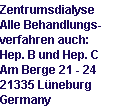 Zentrumsdialyse
Alle Behandlungsverfahren auch:
Hep. B und Hep. C
Am Berge 21 - 24
21335 Lüneburg
Germany